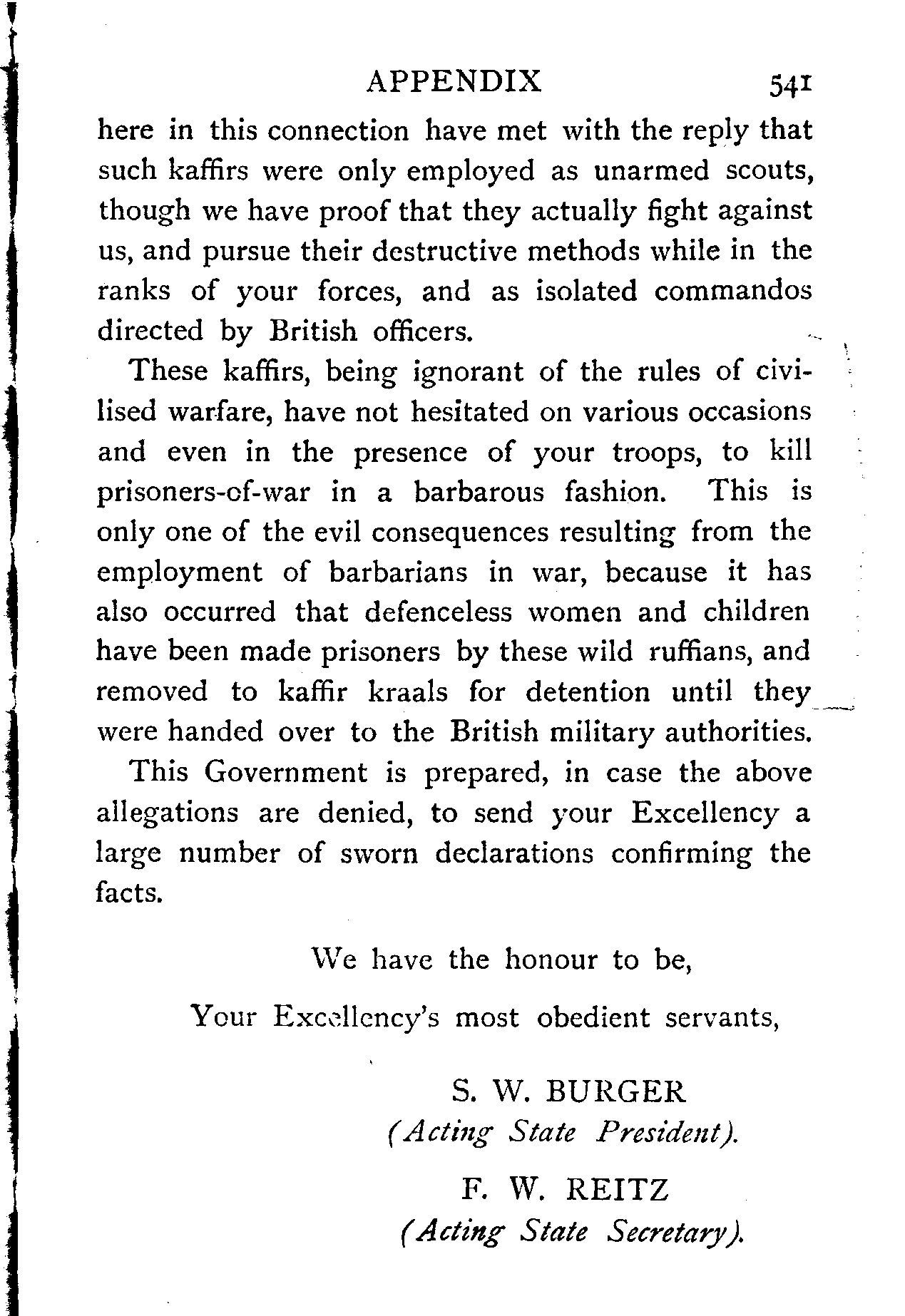 APPENDIX 541

here in this connection have met with the reply that such kaffirs were only employed as unarmed scouts, though we have proof that they actually fight against us, and pursue their destructive methods while in the ranks of your forces, and as isolated commandos directed by British officers.

These kaffirs, being ignorant of the rules of civilised warfare, have not hesitated on various occasions and even in the presence of your troops, to kill prisoners-of-war in a barbarous fashion. This is only one of the evil consequences resulting from the employment of barbarians in war, because it has also occurred that defenceless women and children have been made prisoners by these wild ruffians, and removed to kaffir kraals for detention until they were handed over to the British military authorities.

This Government is prepared, in case the above allegations are denied, to send your Excellency a large number of sworn declarations confirming the facts.

We have the honour to be,

Your Excellency's most obedient servants,

S. W. BURGER
(Acting State President).

F. W. REITZ
(Acting State Secretary).